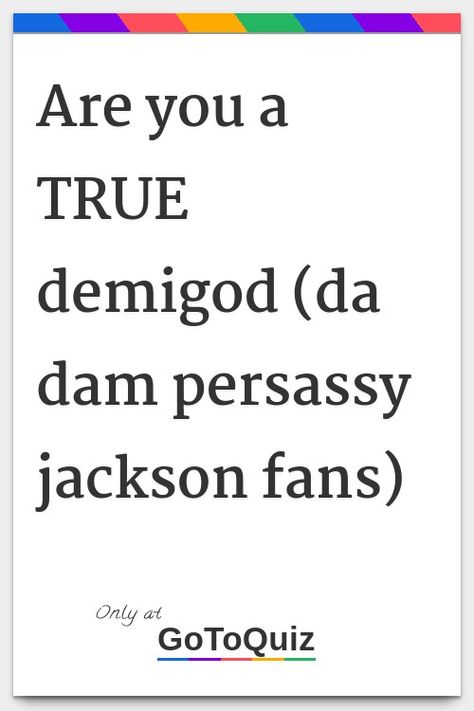 Are you a TRUE demigod (da dam persassy jackson fans)

Only at
GoToQuiz